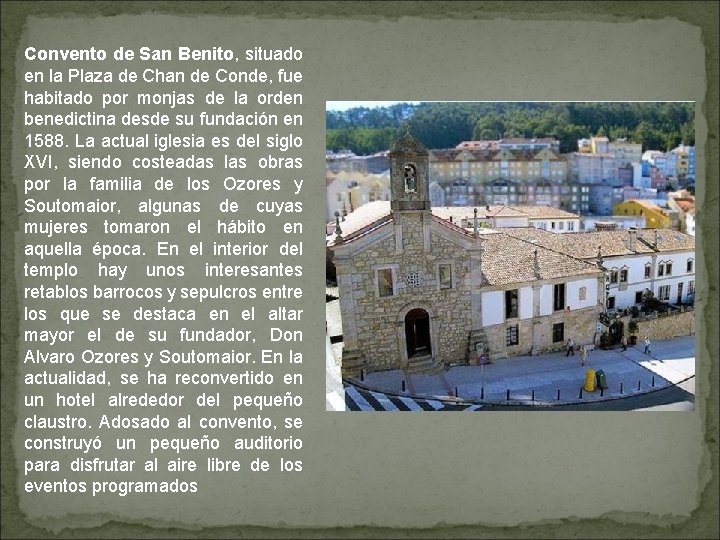 Convento de San Benito, situado en la Plaza de Chan de Conde, fue habitado por monjas de la orden benedictina desde su fundación en 1588. La actual iglesia es del siglo XVI, siendo costeadas las obras por la familia de los Ozores y Soutomaior, algunas de cuyas mujeres tomaron el hábito en aquella época. En el interior del templo hay unos interesantes retablos barrocos y sepulcros entre los que se destaca en el altar mayor el de su fundador, Don Alvaro Ozores y Soutomaior. En la actualidad, se ha reconvertido en un hotel alrededor del pequeño claustro. Adosado al convento, se construyó un pequeño auditorio para disfrutar al aire libre de los eventos programados